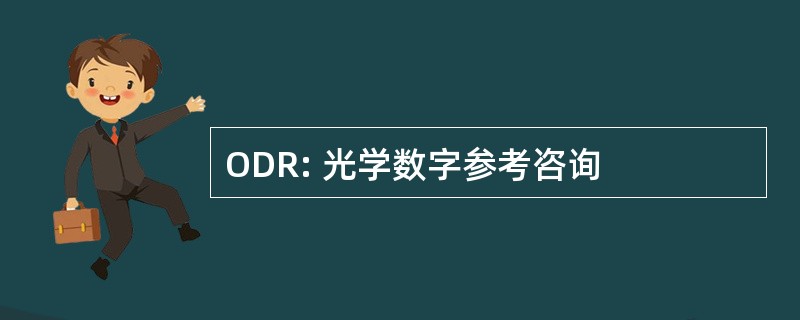 ODR: 光学数字参考咨询